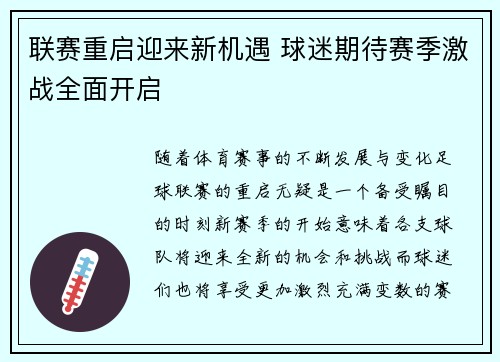 联赛重启迎来新机遇 球迷期待赛季激战全面开启

随着体育赛事的不断发展与变化足球联赛的重启无疑是一个备受瞩目的时刻新赛季的开始意味着各支球队将迎来全新的机会和挑战而球迷们也将享受更加激烈充满变数的赛